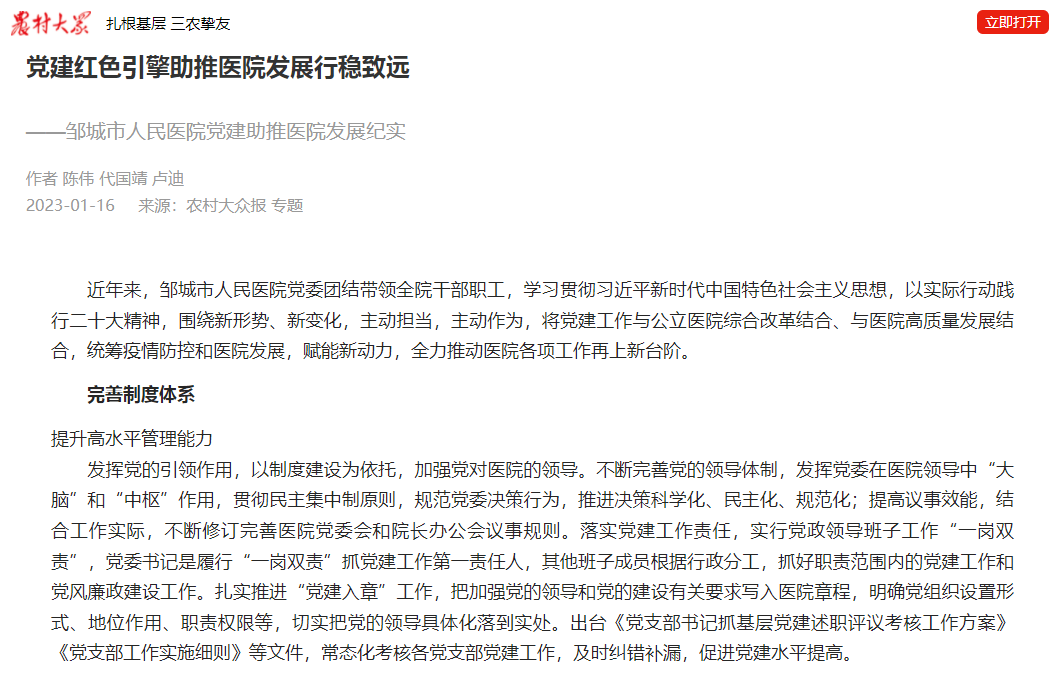 农村大众 扎根基层 三农挚友

立即打开

党建红色引擎助推医院发展行稳致远

——邹城市人民医院党建助推医院发展纪实

作者 陈伟 代国靖 卢迪
2023-01-16 来源：农村大众报 专题

近年来，邹城市人民医院党委团结带领全院干部职工，学习贯彻习近平新时代中国特色社会主义思想，以实际行动践行二十大精神，围绕新形势、新变化，主动担当，主动作为，将党建工作与公立医院综合改革结合、与医院高质量发展结合，统筹疫情防控和医院发展，赋能新动力，全力推动医院各项工作再上新台阶。

完善制度体系

提升高水平管理能力

发挥党的引领作用，以制度建设为依托，加强党对医院的领导。不断完善党的领导体制，发挥党委在医院领导中“大脑”和“中枢”作用，贯彻民主集中制原则，规范党委决策行为，推进决策科学化、民主化、规范化；提高议事效能，结合工作实际，不断修订完善医院党委会和院长办公会议事规则。落实党建工作责任，实行党政领导班子工作“一岗双责”，党委书记是履行“一岗双责”抓党建工作第一责任人，其他班子成员根据行政分工，抓好职责范围内的党建工作和党风廉政建设工作。扎实推进“党建入章”工作，把加强党的领导和党的建设有关要求写入医院章程，明确党组织设置形式、地位作用、职责权限等，切实把党的领导具体化落到实处。出台《党支部书记抓基层党建述职评议考核工作方案》《党支部工作实施细则》等文件，常态化考核各党支部党建工作，及时纠错补漏，促进党建水平提高。